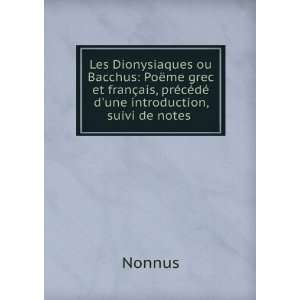 Les Dionysiaques ou Bacchus: Poëme grec et français, précédé d'une introduction, suivi de notes

Nonnus